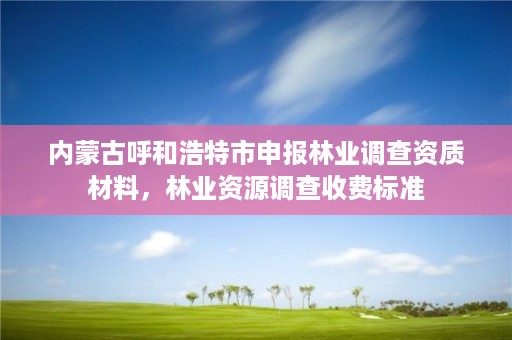 内蒙古呼和浩特市申报林业调查资质材料，林业资源调查收费标准